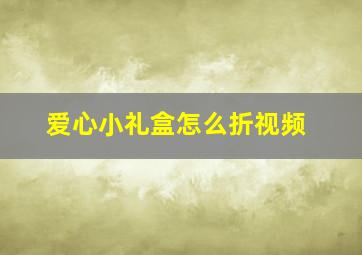 爱心小礼盒怎么折视频